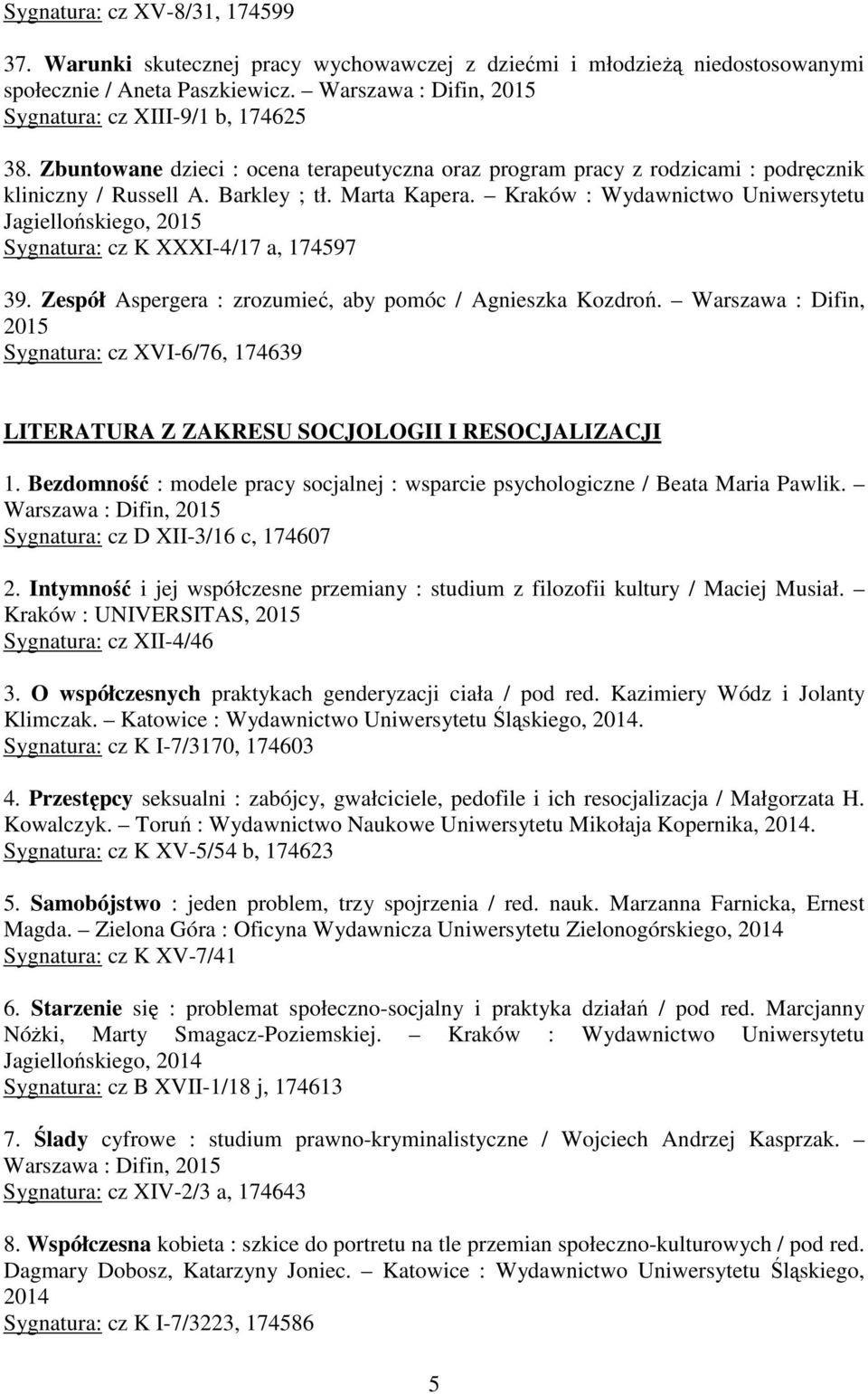 Sygnatura: cz XV-8/31, 174599

37. Warunki skutecznej pracy wychowawczej z dziećmi i młodzieżą niedostosowanymi społecznie / Aneta Paszkiewicz. – Warszawa : Difin, 2015
Sygnatura: cz XIII-9/1 b, 174625

38. Zbuntowane dzieci : ocena terapeutyczna oraz program pracy z rodzicami : podręcznik kliniczny / Russell A. Barkley ; tł. Marta Kapera. – Kraków : Wydawnictwo Uniwersytetu Jagiellońskiego, 2015
Sygnatura: cz K XXXI-4/17 a, 174597

39. Zespół Aspergera : zrozumieć, aby pomóc / Agnieszka Kozdroń. – Warszawa : Difin, 2015
Sygnatura: cz XVI-6/76, 174639

LITERATURA Z ZAKRESU SOCJOLOGII I RESOCJALIZACJI

1. Bezdomność : modele pracy socjalnej : wsparcie psychologiczne / Beata Maria Pawlik. – Warszawa : Difin, 2015
Sygnatura: cz D XII-3/16 c, 174607

2. Intymność i jej współczesne przemiany : studium z filozofii kultury / Maciej Musiał. – Kraków : UNIVERSITAS, 2015
Sygnatura: cz XII-4/46

3. O współczesnych praktykach genderyzacji ciała / pod red. Kazimiery Wódz i Jolanty Klimczak. – Katowice : Wydawnictwo Uniwersytetu Śląskiego, 2014.
Sygnatura: cz K I-7/3170, 174603

4. Przestępcy seksualni : zabójcy, gwałciciele, pedofile i ich resocjalizacja / Małgorzata H. Kowalczyk. – Toruń : Wydawnictwo Naukowe Uniwersytetu Mikołaja Kopernika, 2014.
Sygnatura: cz K XV-5/54 b, 174623

5. Samobójstwo : jeden problem, trzy spojrzenia / red. nauk. Marzanna Farnicka, Ernest Magda. – Zielona Góra : Oficyna Wydawnicza Uniwersytetu Zielonogórskiego, 2014
Sygnatura: cz K XV-7/41

6. Starzenie się : problemat społeczno-socjalny i praktyka działań / pod red. Marcjanny Nóżki, Marty Smagacz-Poziemskiej. – Kraków : Wydawnictwo Uniwersytetu Jagiellońskiego, 2014
Sygnatura: cz B XVII-1/18 j, 174613

7. Ślady cyfrowe : studium prawno-kryminalistyczne / Wojciech Andrzej Kasprzak. – Warszawa : Difin, 2015
Sygnatura: cz XIV-2/3 a, 174643

8. Współczesna kobieta : szkice do portretu na tle przemian społeczno-kulturowych / pod red. Dagmary Dobosz, Katarzyny Joniec. – Katowice : Wydawnictwo Uniwersytetu Śląskiego, 2014
Sygnatura: cz K I-7/3223, 174586

5